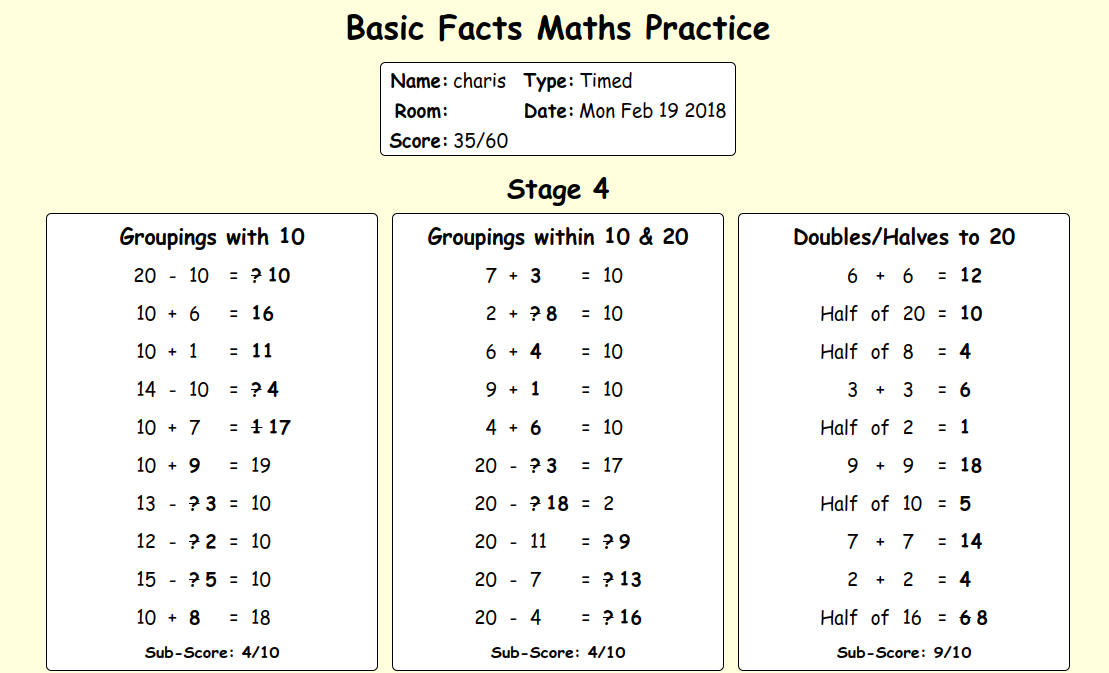 Basic Facts Maths Practice

Name: charis Type: Timed
Room: Date: Mon Feb 19 2018
Score: 35/60

Stage 4

Groupings with 10

20 - 10 = ? 10
10 + 6 = 16
10 + 1 = 11
14 - 10 = ? 4
10 + 7 = 1 17
10 + 9 = 19
13 - ? 3 = 10
12 - ? 2 = 10
15 - ? 5 = 10
10 + 8 = 18

Sub-Score: 4/10

Groupings within 10 & 20

7 + 3 = 10
2 + ? 8 = 10
6 + 4 = 10
9 + 1 = 10
4 + 6 = 10
20 - ? 3 = 17
20 - ? 18 = 2
20 - 11 = ? 9
20 - 7 = ? 13
20 - 4 = ? 16

Sub-Score: 4/10

Doubles/Halves to 20

6 + 6 = 12
Half of 20 = 10
Half of 8 = 4
3 + 3 = 6
Half of 2 = 1
9 + 9 = 18
Half of 10 = 5
7 + 7 = 14
2 + 2 = 4
Half of 16 = 6 8

Sub-Score: 9/10